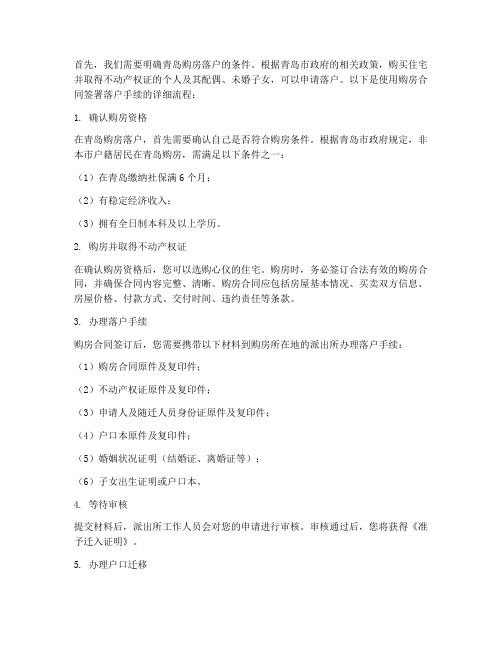 首先，我们需要明确青岛购房落户的条件。根据青岛市政府的相关政策，购买住宅并取得不动产权证的个人及其配偶、未婚子女，可以申请落户。以下是使用购房合同签署落户手续的详细流程：

1. 确认购房资格

在青岛购房落户，首先需要确认自己是否符合购房条件。根据青岛市政府规定，非本市户籍居民在青岛购房，需满足以下条件之一：

（1）在青岛缴纳社保满6个月；

（2）有稳定经济收入；

（3）拥有全日制本科及以上学历。

2. 购房并取得不动产权证

在确认购房资格后，您可以选购心仪的住宅。购房时，务必签订合法有效的购房合同，并确保合同内容完整、清晰。购房合同应包括房屋基本情况、买卖双方信息、房屋价格、付款方式、交付时间、违约责任等条款。

3. 办理落户手续

购房合同签订后，您需要携带以下材料到购房所在地的派出所办理落户手续：

（1）购房合同原件及复印件；

（2）不动产权证原件及复印件；

（3）申请人及随迁人员身份证原件及复印件；

（4）户口本原件及复印件；

（5）婚姻状况证明（结婚证、离婚证等）；

（6）子女出生证明或户口本。

4. 等待审核

提交材料后，派出所工作人员会对您的申请进行审核。审核通过后，您将获得《准予迁入证明》。

5. 办理户口迁移